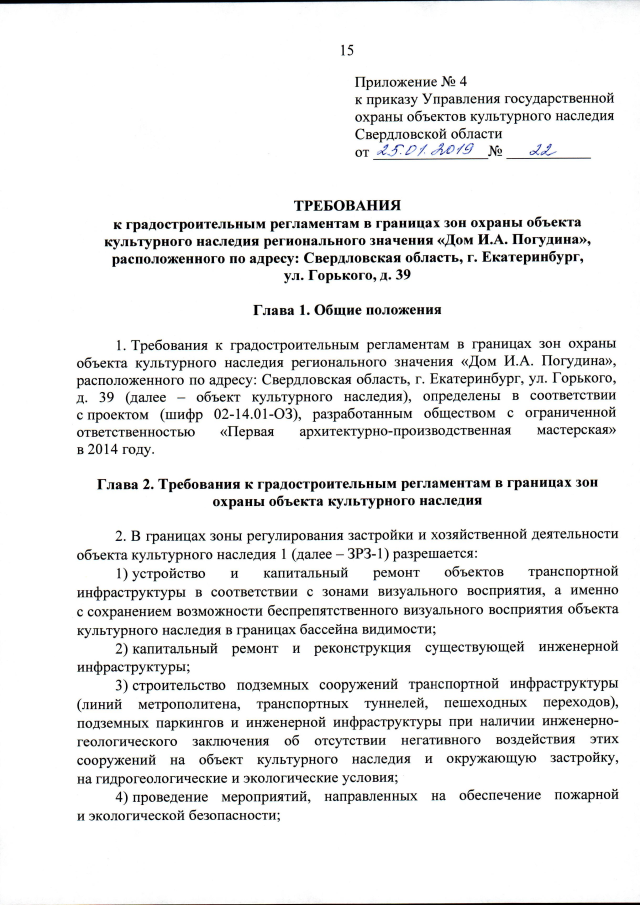 15

Приложение № 4
к приказу Управления государственной охраны объектов культурного наследия Свердловской области
от 25.01.2019 № 22

ТРЕБОВАНИЯ
к градостроительным регламентам в границах зон охраны объекта культурного наследия регионального значения «Дом И.А. Погудина», расположенного по адресу: Свердловская область, г. Екатеринбург, ул. Горького, д. 39

Глава 1. Общие положения

1. Требования к градостроительным регламентам в границах зон охраны объекта культурного наследия регионального значения «Дом И.А. Погудина», расположенного по адресу: Свердловская область, г. Екатеринбург, ул. Горького, д. 39 (далее – объект культурного наследия), определены в соответствии с проектом (шифр 02-14.01-ОЗ), разработанным обществом с ограниченной ответственностью «Первая архитектурно-производственная мастерская» в 2014 году.

Глава 2. Требования к градостроительным регламентам в границах зон охраны объекта культурного наследия

2. В границах зоны регулирования застройки и хозяйственной деятельности объекта культурного наследия 1 (далее – ЗРЗ-1) разрешается:

1) устройство и капитальный ремонт объектов транспортной инфраструктуры в соответствии с зонами визуального восприятия, а именно с сохранением возможности беспрепятственного визуального восприятия объекта культурного наследия в границах бассейна видимости;

2) капитальный ремонт и реконструкция существующей инженерной инфраструктуры;

3) строительство подземных сооружений транспортной инфраструктуры (линий метрополитена, транспортных туннелей, пешеходных переходов), подземных паркингов и инженерной инфраструктуры при наличии инженерно-геологического заключения об отсутствии негативного воздействия этих сооружений на объект культурного наследия и окружающую застройку, на гидрогеологические и экологические условия;

4) проведение мероприятий, направленных на обеспечение пожарной и экологической безопасности;